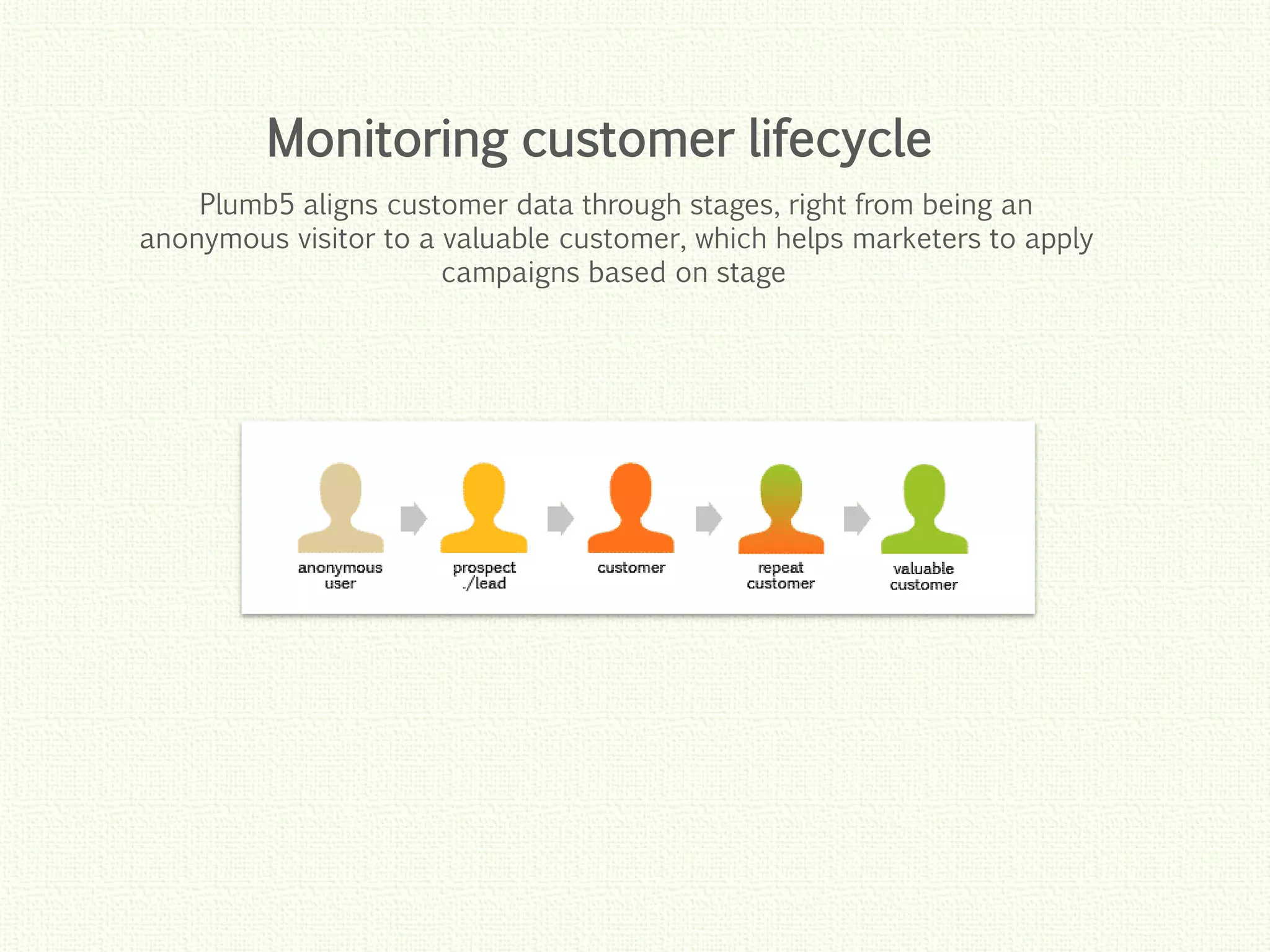 Monitoring customer lifecycle

Plumb5 aligns customer data through stages, right from being an anonymous visitor to a valuable customer, which helps marketers to apply campaigns based on stage

anonymous user

prospect ./lead

customer

repeat customer

valuable customer